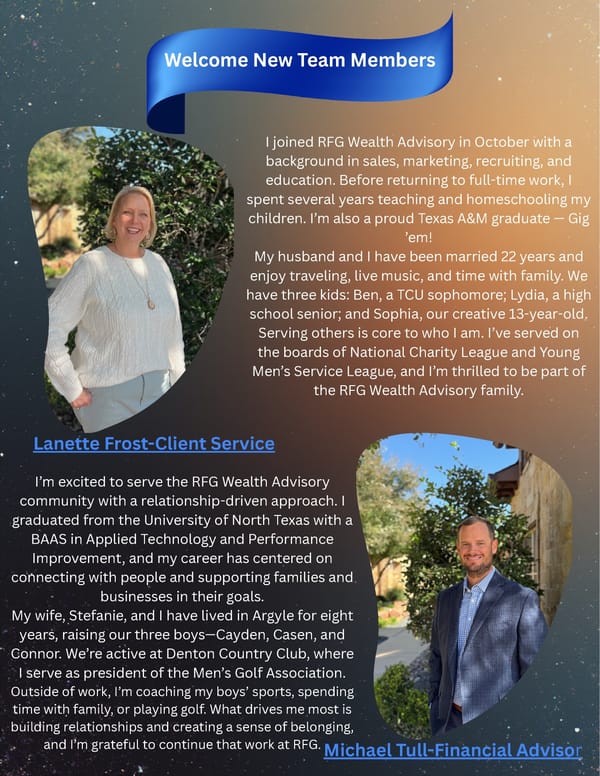 Welcome New Team Members

I joined RFG Wealth Advisory in October with a background in sales, marketing, recruiting, and education. Before returning to full-time work, I spent several years teaching and homeschooling my children. I'm also a proud Texas A&M graduate — Gig 'em!
My husband and I have been married 22 years and enjoy traveling, live music, and time with family. We have three kids: Ben, a TCU sophomore; Lydia, a high school senior; and Sophia, our creative 13-year-old. Serving others is core to who I am. I've served on the boards of National Charity League and Young Men's Service League, and I'm thrilled to be part of the RFG Wealth Advisory family.

Lanette Frost-Client Service

I'm excited to serve the RFG Wealth Advisory community with a relationship-driven approach. I graduated from the University of North Texas with a BAAS in Applied Technology and Performance Improvement, and my career has centered on connecting with people and supporting families and businesses in their goals.
My wife, Stefanie, and I have lived in Argyle for eight years, raising our three boys—Cayden, Casen, and Connor. We're active at Denton Country Club, where I serve as president of the Men's Golf Association. Outside of work, I'm coaching my boys' sports, spending time with family, or playing golf. What drives me most is building relationships and creating a sense of belonging, and I'm grateful to continue that work at RFG.

Michael Tull-Financial Advisor